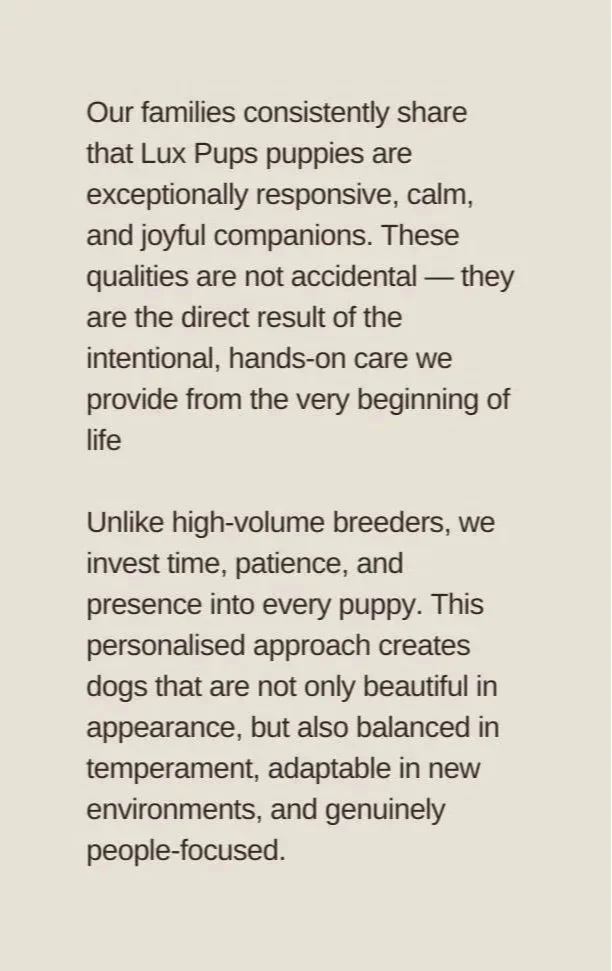 Our families consistently share that Lux Pups puppies are exceptionally responsive, calm, and joyful companions. These qualities are not accidental — they are the direct result of the intentional, hands-on care we provide from the very beginning of life

Unlike high-volume breeders, we invest time, patience, and presence into every puppy. This personalised approach creates dogs that are not only beautiful in appearance, but also balanced in temperament, adaptable in new environments, and genuinely people-focused.